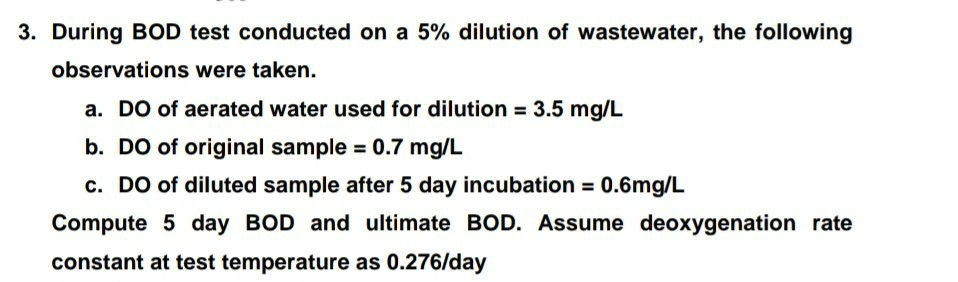 3. During BOD test conducted on a 5% dilution of wastewater, the following observations were taken.

a. DO of aerated water used for dilution = 3.5 mg/L

b. DO of original sample = 0.7 mg/L

c. DO of diluted sample after 5 day incubation = 0.6mg/L

Compute 5 day BOD and ultimate BOD. Assume deoxygenation rate constant at test temperature as 0.276/day